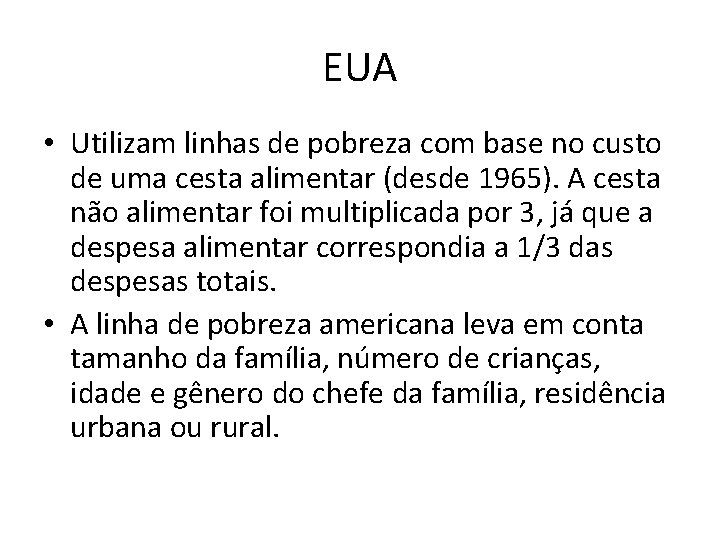 EUA

• Utilizam linhas de pobreza com base no custo de uma cesta alimentar (desde 1965). A cesta não alimentar foi multiplicada por 3, já que a despesa alimentar correspondia a 1/3 das despesas totais.

• A linha de pobreza americana leva em conta tamanho da família, número de crianças, idade e gênero do chefe da família, residência urbana ou rural.